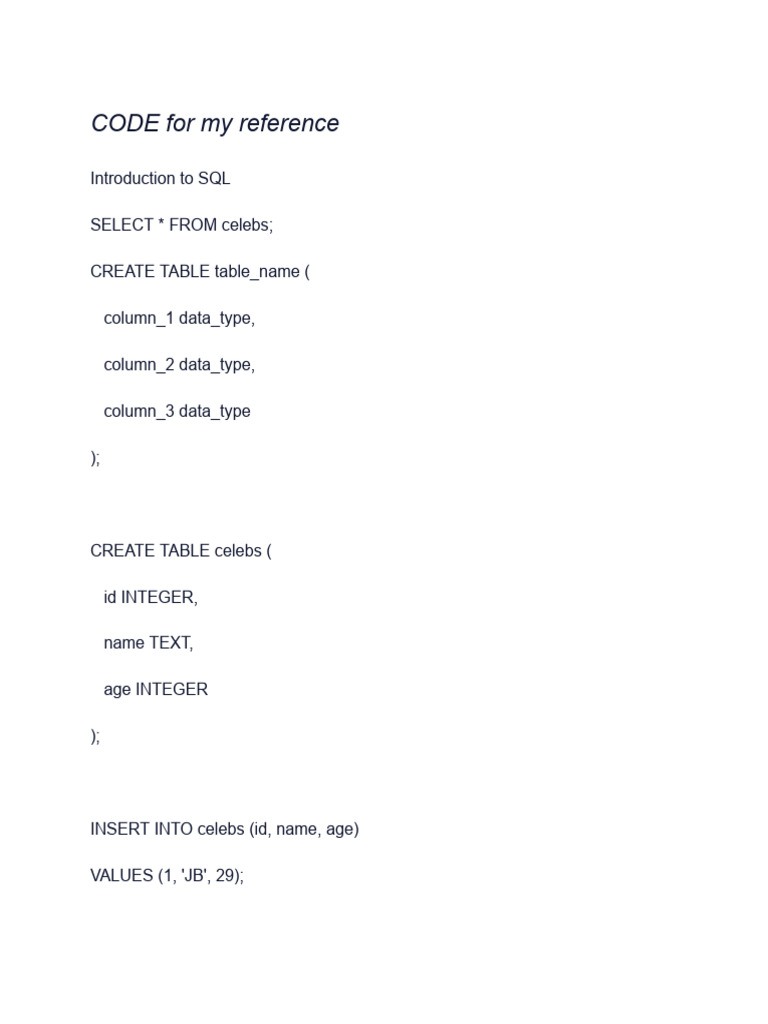 CODE for my reference

Introduction to SQL

SELECT * FROM celebs;

CREATE TABLE table_name (

column_1 data_type,

column_2 data_type,

column_3 data_type

);

CREATE TABLE celebs (

id INTEGER,

name TEXT,

age INTEGER

);

INSERT INTO celebs (id, name, age)

VALUES (1, 'JB', 29);